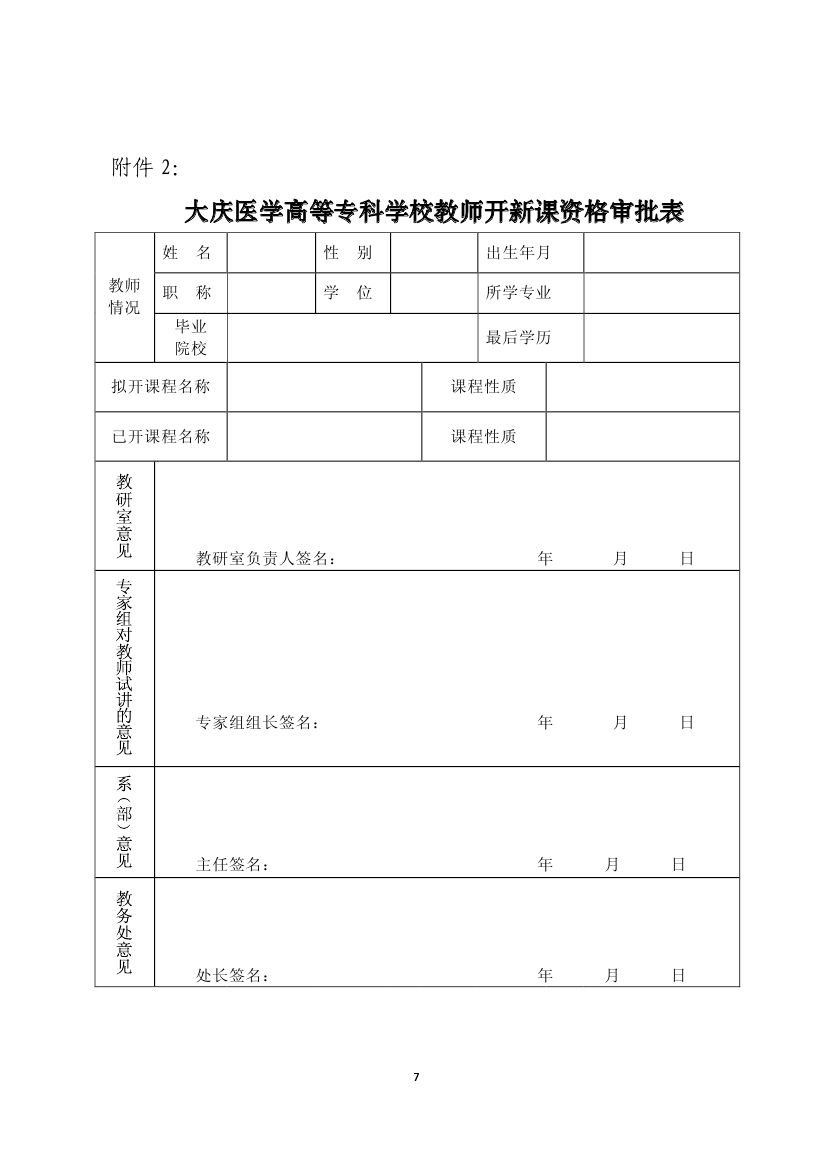 附件 2:

大庆医学高等专科学校教师开新课资格审批表

| 教师情况 | 姓　名 | | 性　别 | | 出生年月 | |
|---|---|---|---|---|---|---|
| | 职　称 | | 学　位 | | 所学专业 | |
| | 毕业院校 | | | | 最后学历 | |

| 拟开课程名称 | | 课程性质 | |
|---|---|---|---|
| 已开课程名称 | | 课程性质 | |

| 教研室意见 | 教研室负责人签名：　　　　年　　月　　日 |
|---|---|
| 专家组对教师试讲的意见 | 专家组组长签名：　　　　年　　月　　日 |
| 系（部）意见 | 主任签名：　　　　年　　月　　日 |
| 教务处意见 | 处长签名：　　　　年　　月　　日 |

7